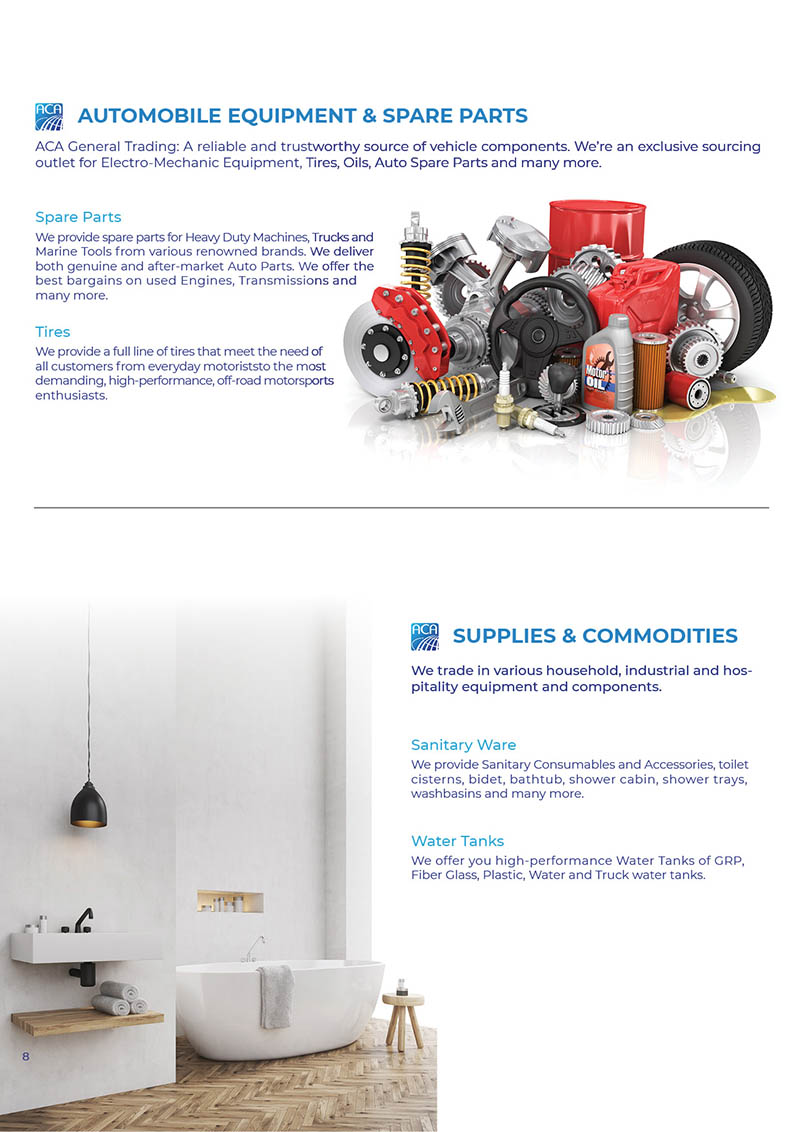 ACA AUTOMOBILE EQUIPMENT & SPARE PARTS

ACA General Trading: A reliable and trustworthy source of vehicle components. We're an exclusive sourcing outlet for Electro-Mechanic Equipment, Tires, Oils, Auto Spare Parts and many more.

Spare Parts

We provide spare parts for Heavy Duty Machines, Trucks and Marine Tools from various renowned brands. We deliver both genuine and after-market Auto Parts. We offer the best bargains on used Engines, Transmissions and many more.

Tires

We provide a full line of tires that meet the need of all customers from everyday motoriststo the most demanding, high-performance, off-road motorsports enthusiasts.

MOTOR OIL

ACA SUPPLIES & COMMODITIES

We trade in various household, industrial and hospitality equipment and components.

Sanitary Ware

We provide Sanitary Consumables and Accessories, toilet cisterns, bidet, bathtub, shower cabin, shower trays, washbasins and many more.

Water Tanks

We offer you high-performance Water Tanks of GRP, Fiber Glass, Plastic, Water and Truck water tanks.

8